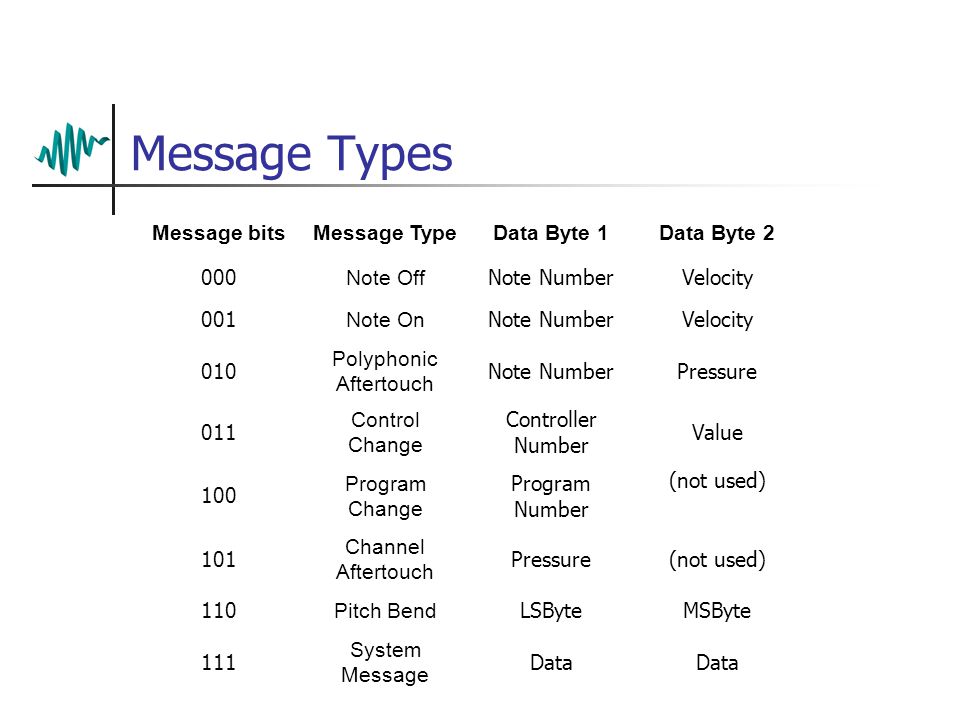 Message Types

| Message bits | Message Type | Data Byte 1 | Data Byte 2 |
|---|---|---|---|
| 000 | Note Off | Note Number | Velocity |
| 001 | Note On | Note Number | Velocity |
| 010 | Polyphonic Aftertouch | Note Number | Pressure |
| 011 | Control Change | Controller Number | Value |
| 100 | Program Change | Program Number | (not used) |
| 101 | Channel Aftertouch | Pressure | (not used) |
| 110 | Pitch Bend | LSByte | MSByte |
| 111 | System Message | Data | Data |